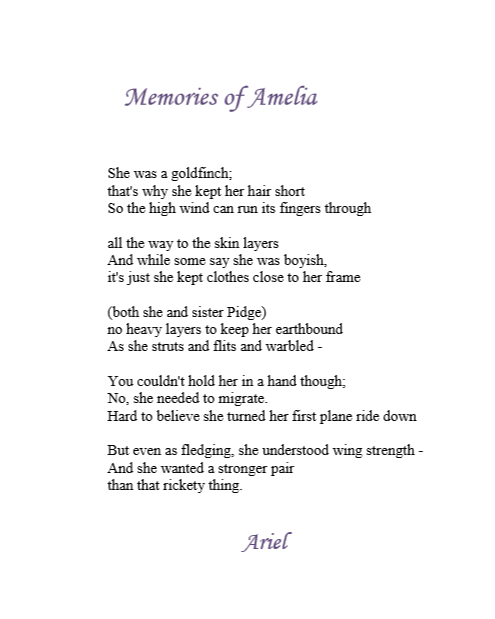 Memories of Amelia

She was a goldfinch;
that's why she kept her hair short
So the high wind can run its fingers through

all the way to the skin layers
And while some say she was boyish,
it's just she kept clothes close to her frame

(both she and sister Pidge)
no heavy layers to keep her earthbound
As she struts and flits and warbled -

You couldn't hold her in a hand though;
No, she needed to migrate.
Hard to believe she turned her first plane ride down

But even as fledging, she understood wing strength -
And she wanted a stronger pair
than that rickety thing.

Ariel